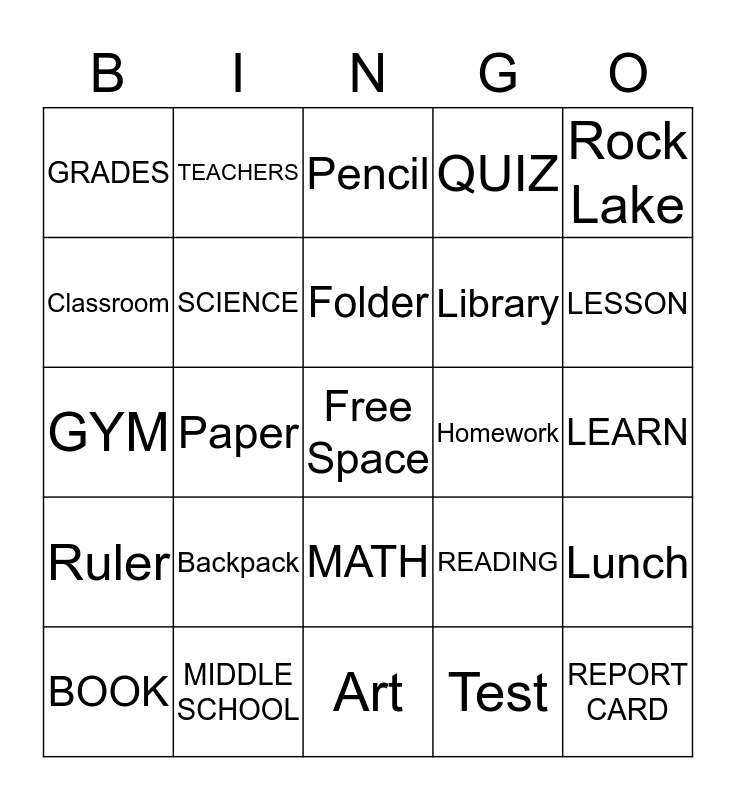 | B | I | N | G | O |
|---|---|---|---|---|
| GRADES | TEACHERS | Pencil | QUIZ | Rock Lake |
| Classroom | SCIENCE | Folder | Library | LESSON |
| GYM | Paper | Free Space | Homework | LEARN |
| Ruler | Backpack | MATH | READING | Lunch |
| BOOK | MIDDLE SCHOOL | Art | Test | REPORT CARD |